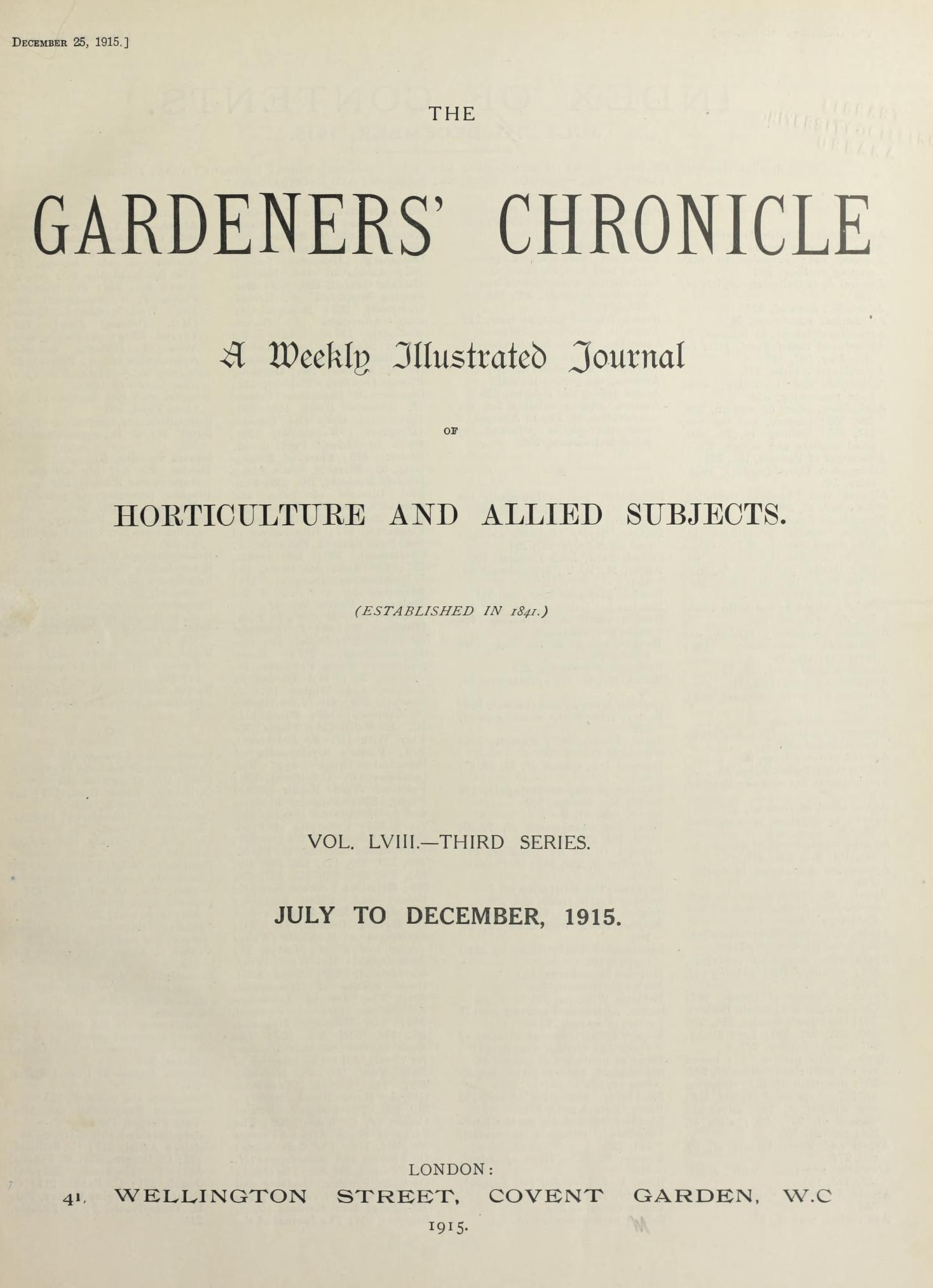 December 25, 1915.]

THE

GARDENERS' CHRONICLE

A Weekly Illustrated Journal

OF

HORTICULTURE AND ALLIED SUBJECTS.

(ESTABLISHED IN 1841.)

VOL. LVIII.—THIRD SERIES.

JULY TO DECEMBER, 1915.

LONDON:
41, WELLINGTON STREET, COVENT GARDEN, W.C
1915.